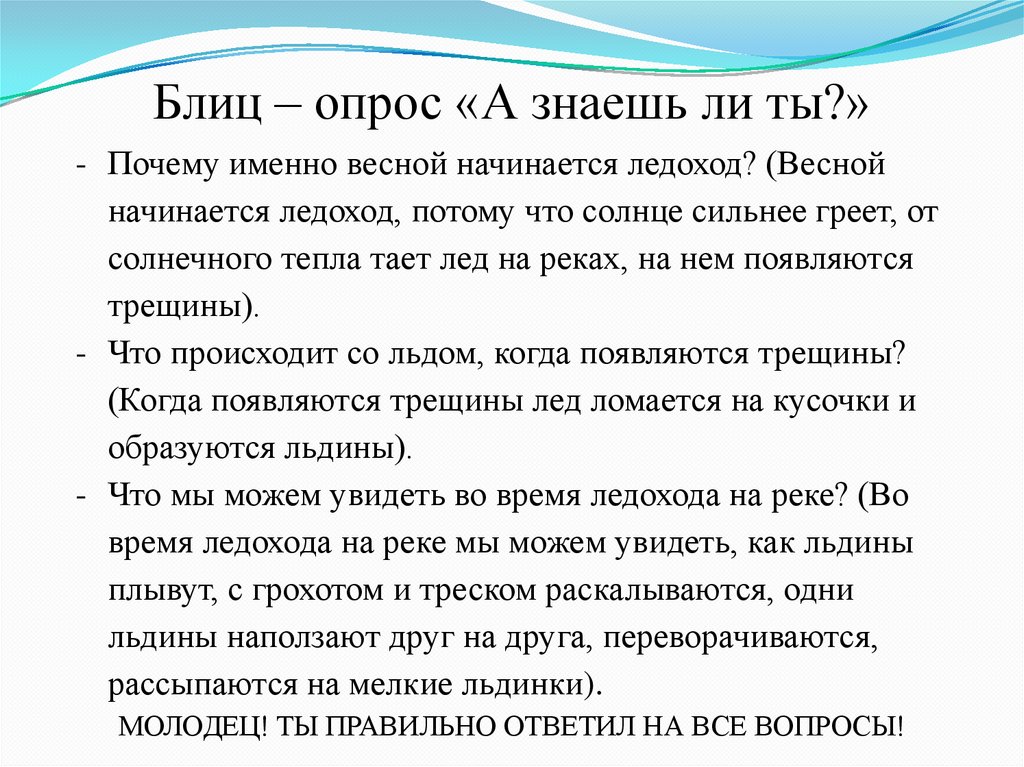 Блиц – опрос «А знаешь ли ты?»

- Почему именно весной начинается ледоход? (Весной начинается ледоход, потому что солнце сильнее греет, от солнечного тепла тает лед на реках, на нем появляются трещины).
- Что происходит со льдом, когда появляются трещины? (Когда появляются трещины лед ломается на кусочки и образуются льдины).
- Что мы можем увидеть во время ледохода на реке? (Во время ледохода на реке мы можем увидеть, как льдины плывут, с грохотом и треском раскалываются, одни льдины наползают друг на друга, переворачиваются, рассыпаются на мелкие льдинки).

МОЛОДЕЦ! ТЫ ПРАВИЛЬНО ОТВЕТИЛ НА ВСЕ ВОПРОСЫ!